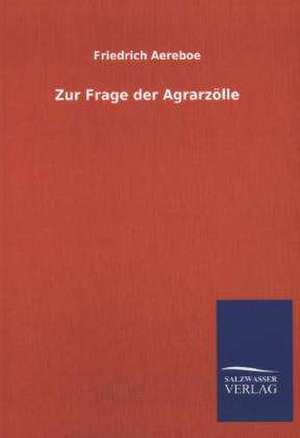 Friedrich Aereboe

Zur Frage der Agrarzölle

SALZWASSER
VERLAG